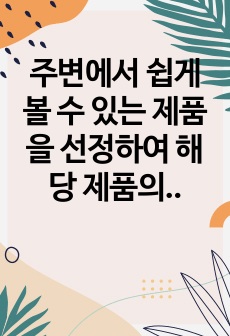 주변에서 쉽게 볼 수 있는 제품을 선정하여 해당 제품의..